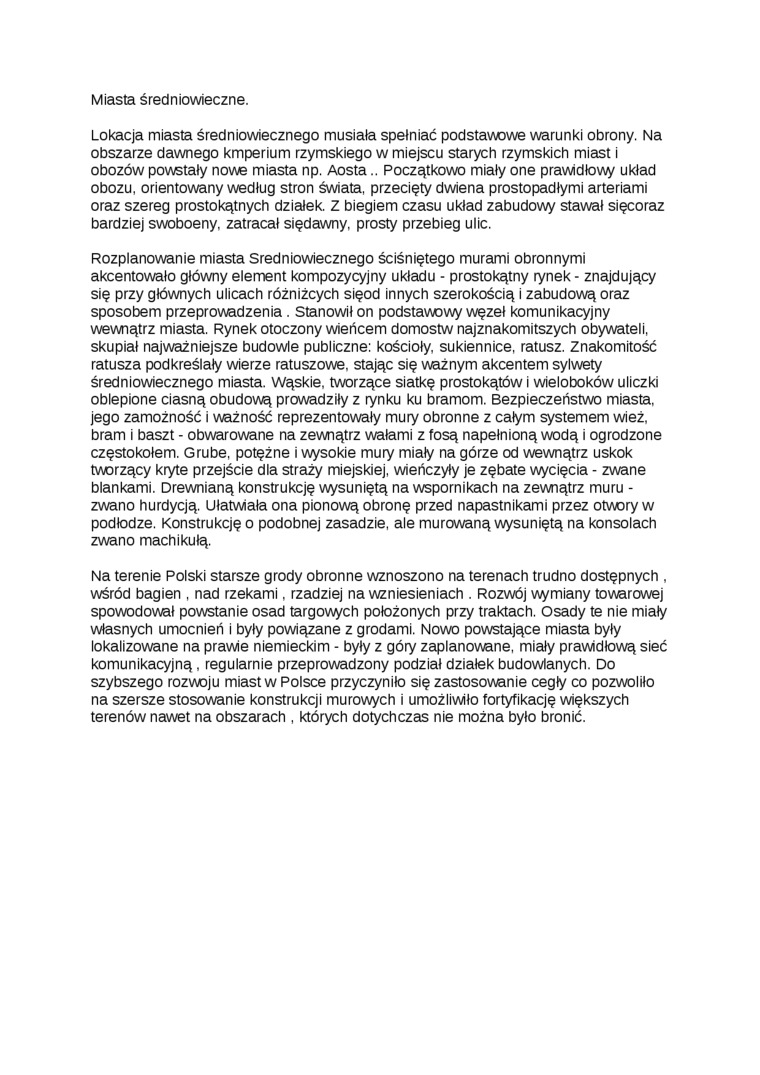 Miasta średniowieczne.

Lokacja miasta średniowiecznego musiała spełniać podstawowe warunki obrony. Na obszarze dawnego kmperium rzymskiego w miejscu starych rzymskich miast i obozów powstały nowe miasta np. Aosta .. Początkowo miały one prawidłowy układ obozu, orientowany według stron świata, przecięty dwiena prostopadłymi arteriami oraz szereg prostokątnych działek. Z biegiem czasu układ zabudowy stawał sięcoraz bardziej swoboeny, zatracał siędawny, prosty przebieg ulic.

Rozplanowanie miasta Sredniowiecznego ściśniętego murami obronnymi akcentowało główny element kompozycyjny układu - prostokątny rynek - znajdujący się przy głównych ulicach różniżcych sięod innych szerokością i zabudową oraz sposobem przeprowadzenia . Stanowił on podstawowy węzeł komunikacyjny wewnątrz miasta. Rynek otoczony wieńcem domostw najznakomitszych obywateli, skupiał najważniejsze budowle publiczne: kościoły, sukiennice, ratusz. Znakomitość ratusza podkreślały wierze ratuszowe, stając się ważnym akcentem sylwety średniowiecznego miasta. Wąskie, tworzące siatkę prostokątów i wieloboków uliczki oblepione ciasną obudową prowadziły z rynku ku bramom. Bezpieczeństwo miasta, jego zamożność i ważność reprezentowały mury obronne z całym systemem wież, bram i baszt - obwarowane na zewnątrz wałami z fosą napełnioną wodą i ogrodzone częstokołem. Grube, potężne i wysokie mury miały na górze od wewnątrz uskok tworzący kryte przejście dla straży miejskiej, wieńczyły je zębate wycięcia - zwane blankami. Drewnianą konstrukcję wysuniętą na wspornikach na zewnątrz muru - zwano hurdycją. Ułatwiała ona pionową obronę przed napastnikami przez otwory w podłodze. Konstrukcję o podobnej zasadzie, ale murowaną wysuniętą na konsolach zwano machikułą.

Na terenie Polski starsze grody obronne wznoszono na terenach trudno dostępnych , wśród bagien , nad rzekami , rzadziej na wzniesieniach . Rozwój wymiany towarowej spowodował powstanie osad targowych położonych przy traktach. Osady te nie miały własnych umocnień i były powiązane z grodami. Nowo powstające miasta były lokalizowane na prawie niemieckim - były z góry zaplanowane, miały prawidłową sieć komunikacyjną , regularnie przeprowadzony podział działek budowlanych. Do szybszego rozwoju miast w Polsce przyczyniło się zastosowanie cegły co pozwoliło na szersze stosowanie konstrukcji murowych i umożliwiło fortyfikację większych terenów nawet na obszarach , których dotychczas nie można było bronić.